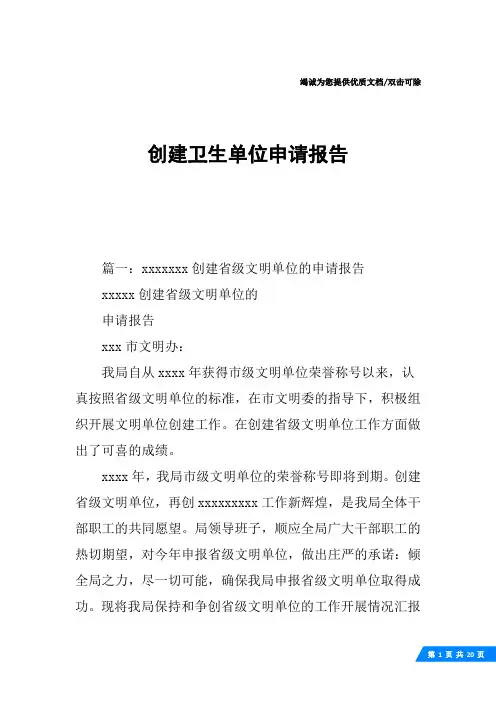 竭诚为您提供优质文档/双击可除

创建卫生单位申请报告

篇一：xxxxxxx 创建省级文明单位的申请报告

xxxxx 创建省级文明单位的

申请报告

xxx 市文明办：

我局自从 xxxx 年获得市级文明单位荣誉称号以来，认真按照省级文明单位的标准，在市文明委的指导下，积极组织开展文明单位创建工作。在创建省级文明单位工作方面做出了可喜的成绩。

xxxx 年，我局市级文明单位的荣誉称号即将到期。创建省级文明单位，再创 xxxxxxxxx 工作新辉煌，是我局全体干部职工的共同愿望。局领导班子，顺应全局广大干部职工的热切期望，对今年申报省级文明单位，做出庄严的承诺：倾全局之力，尽一切可能，确保我局申报省级文明单位取得成功。现将我局保持和争创省级文明单位的工作开展情况汇报

第 1 页 共 20 页